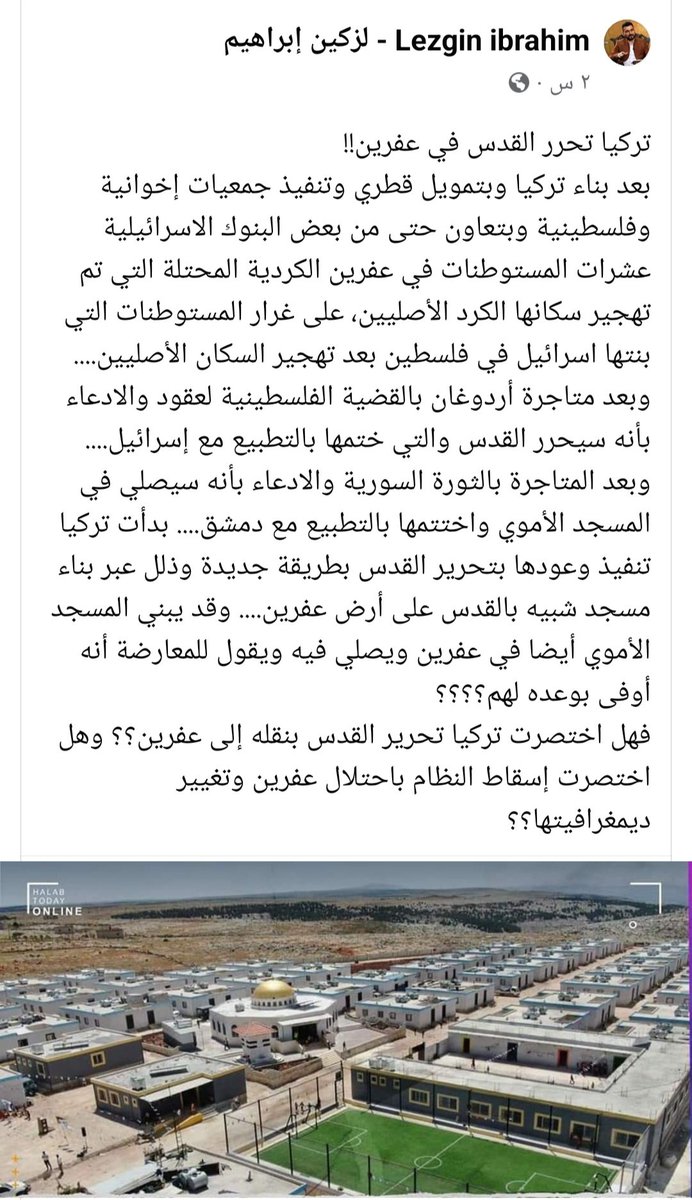 Lezgin ibrahim - لزكين إبراهيم
٢ س ·

تركيا تحرر القدس في عفرين!!
بعد بناء تركيا وبتمويل قطري وتنفيذ جمعيات إخوانية وفلسطينية وبتعاون حتى من بعض البنوك الاسرائيلية عشرات المستوطنات في عفرين الكردية المحتلة التي تم تهجير سكانها الكرد الأصليين، على غرار المستوطنات التي بنتها اسرائيل في فلسطين بعد تهجير السكان الأصليين....
وبعد متاجرة أردوغان بالقضية الفلسطينية لعقود والادعاء بأنه سيحرر القدس والتي ختمها بالتطبيع مع إسرائيل....
وبعد المتاجرة بالثورة السورية والادعاء بأنه سيصلي في المسجد الأموي واختتمها بالتطبيع مع دمشق.... بدأت تركيا تنفيذ وعودها بتحرير القدس بطريقة جديدة وذلك عبر بناء مسجد شبيه بالقدس على أرض عفرين.... وقد يبني المسجد الأموي أيضا في عفرين ويصلي فيه ويقول للمعارضة أنه أوفى بوعده لهم؟؟؟؟
فهل اختصرت تركيا تحرير القدس بنقله إلى عفرين؟؟ وهل اختصرت إسقاط النظام باحتلال عفرين وتغيير ديمغرافيتها؟؟

HALAB TODAY ONLINE